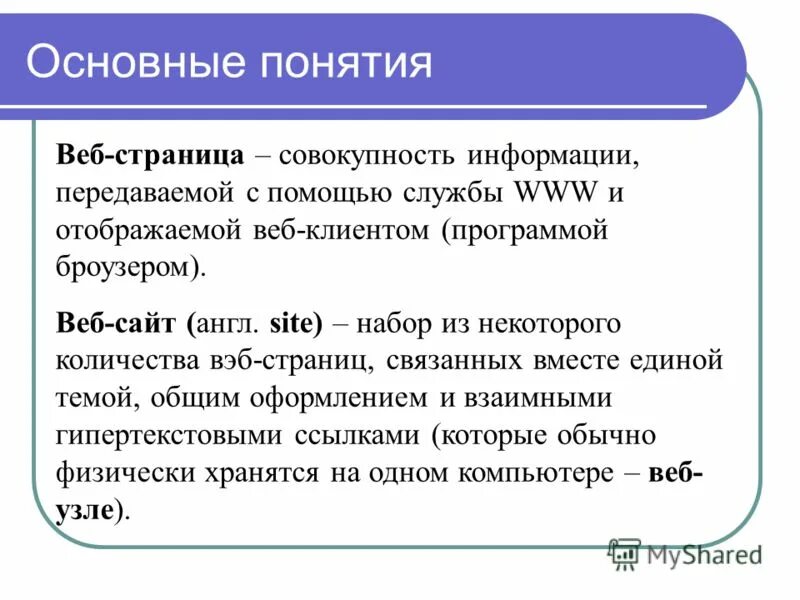 Основные понятия

Веб-страница – совокупность информации, передаваемой с помощью службы WWW и отображаемой веб-клиентом (программой броузером).

Веб-сайт (англ. site) – набор из некоторого количества вэб-страниц, связанных вместе единой темой, общим оформлением и взаимными гипертекстовыми ссылками (которые обычно физически хранятся на одном компьютере – веб-узле).

MyShared